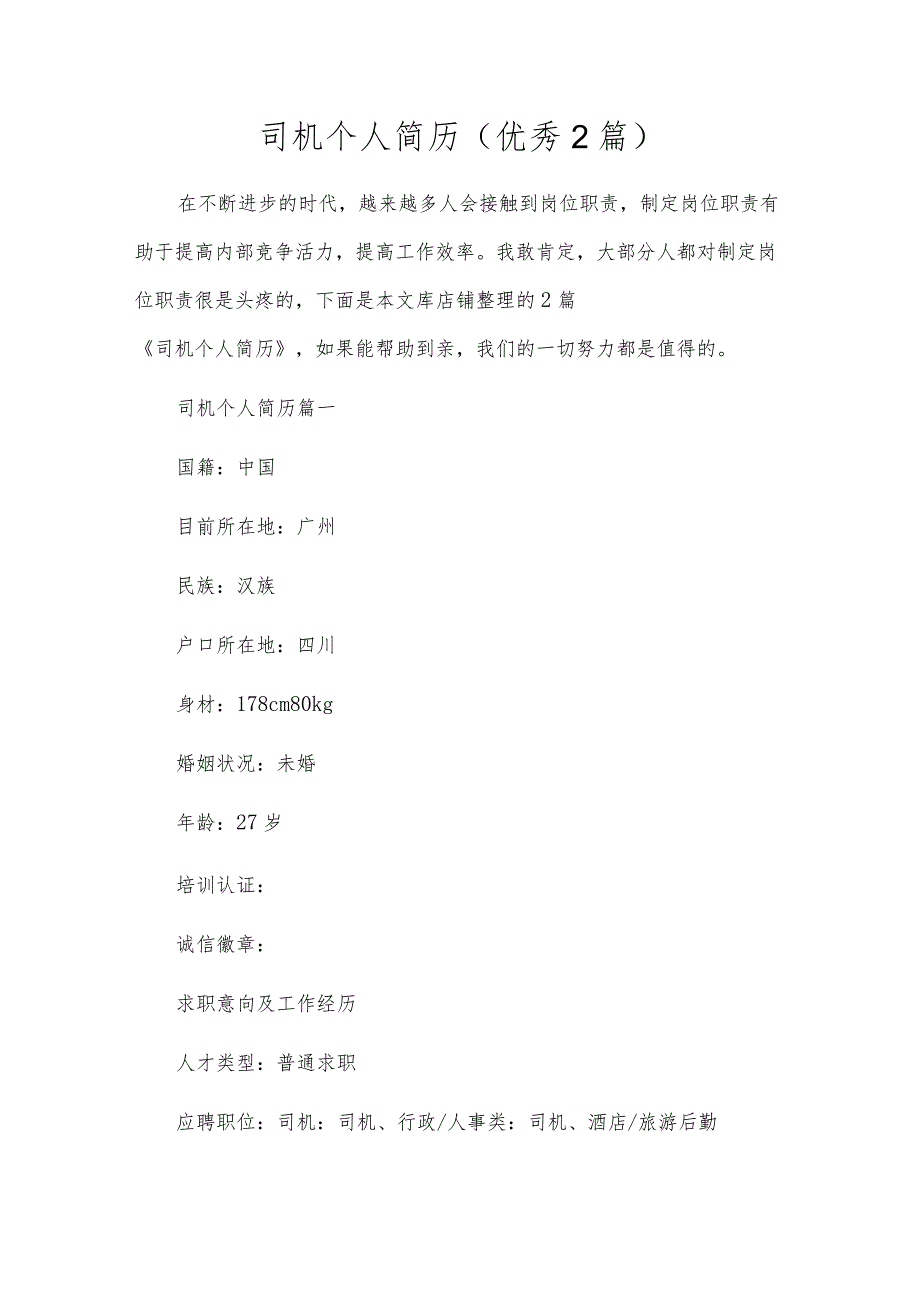 司机个人简历（优秀2篇）

在不断进步的时代，越来越多人会接触到岗位职责，制定岗位职责有助于提高内部竞争活力，提高工作效率。我敢肯定，大部分人都对制定岗位职责很是头疼的，下面是本文库店铺整理的2篇《司机个人简历》，如果能帮助到亲，我们的一切努力都是值得的。

司机个人简历篇一

国籍：中国

目前所在地：广州

民族：汉族

户口所在地：四川

身材：178cm80kg

婚姻状况：未婚

年龄：27岁

培训认证：

诚信徽章：

求职意向及工作经历

人才类型：普通求职

应聘职位：司机：司机、行政/人事类：司机、酒店/旅游后勤